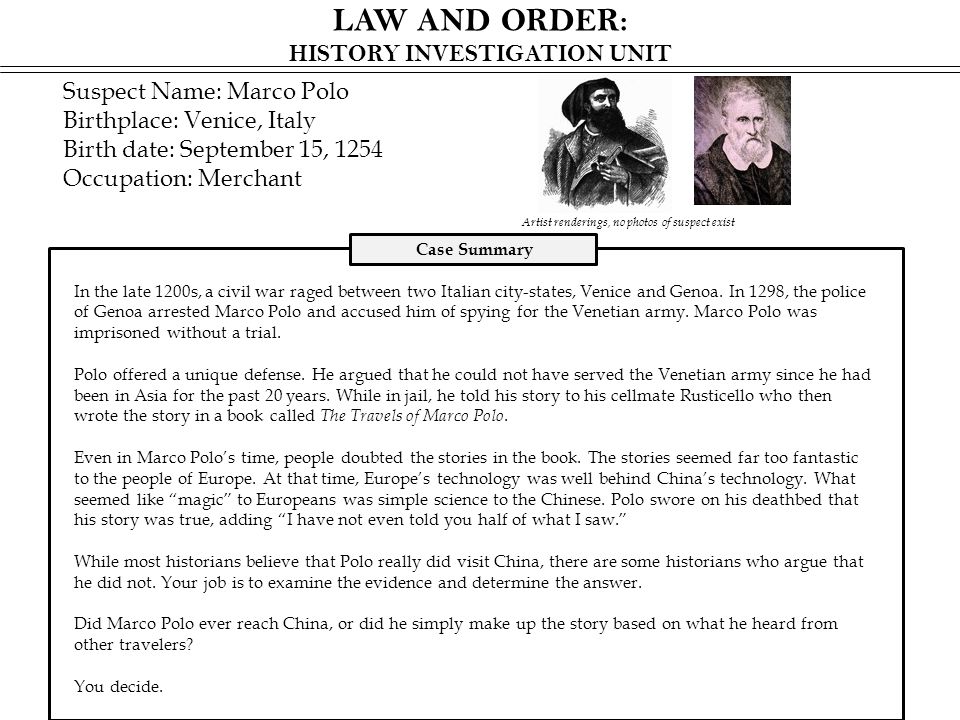 LAW AND ORDER:
HISTORY INVESTIGATION UNIT

Suspect Name: Marco Polo
Birthplace: Venice, Italy
Birth date: September 15, 1254
Occupation: Merchant

Artist renderings, no photos of suspect exist

Case Summary

In the late 1200s, a civil war raged between two Italian city-states, Venice and Genoa. In 1298, the police of Genoa arrested Marco Polo and accused him of spying for the Venetian army. Marco Polo was imprisoned without a trial.

Polo offered a unique defense. He argued that he could not have served the Venetian army since he had been in Asia for the past 20 years. While in jail, he told his story to his cellmate Rusticello who then wrote the story in a book called The Travels of Marco Polo.

Even in Marco Polo's time, people doubted the stories in the book. The stories seemed far too fantastic to the people of Europe. At that time, Europe's technology was well behind China's technology. What seemed like "magic" to Europeans was simple science to the Chinese. Polo swore on his deathbed that his story was true, adding "I have not even told you half of what I saw."

While most historians believe that Polo really did visit China, there are some historians who argue that he did not. Your job is to examine the evidence and determine the answer.

Did Marco Polo ever reach China, or did he simply make up the story based on what he heard from other travelers?

You decide.